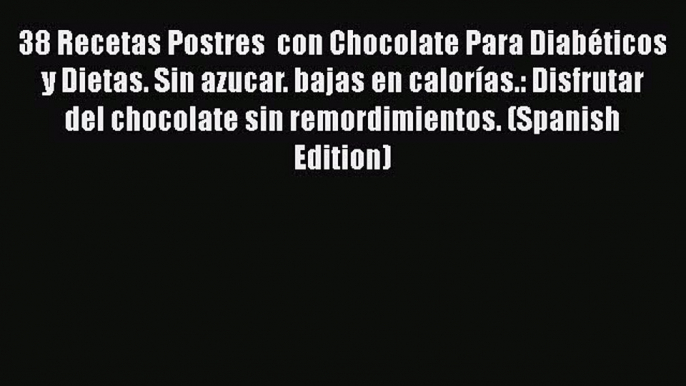 38 Recetas Postres con Chocolate Para Diabéticos y Dietas. Sin azucar. bajas en calorías.: Disfrutar del chocolate sin remordimientos. (Spanish Edition)